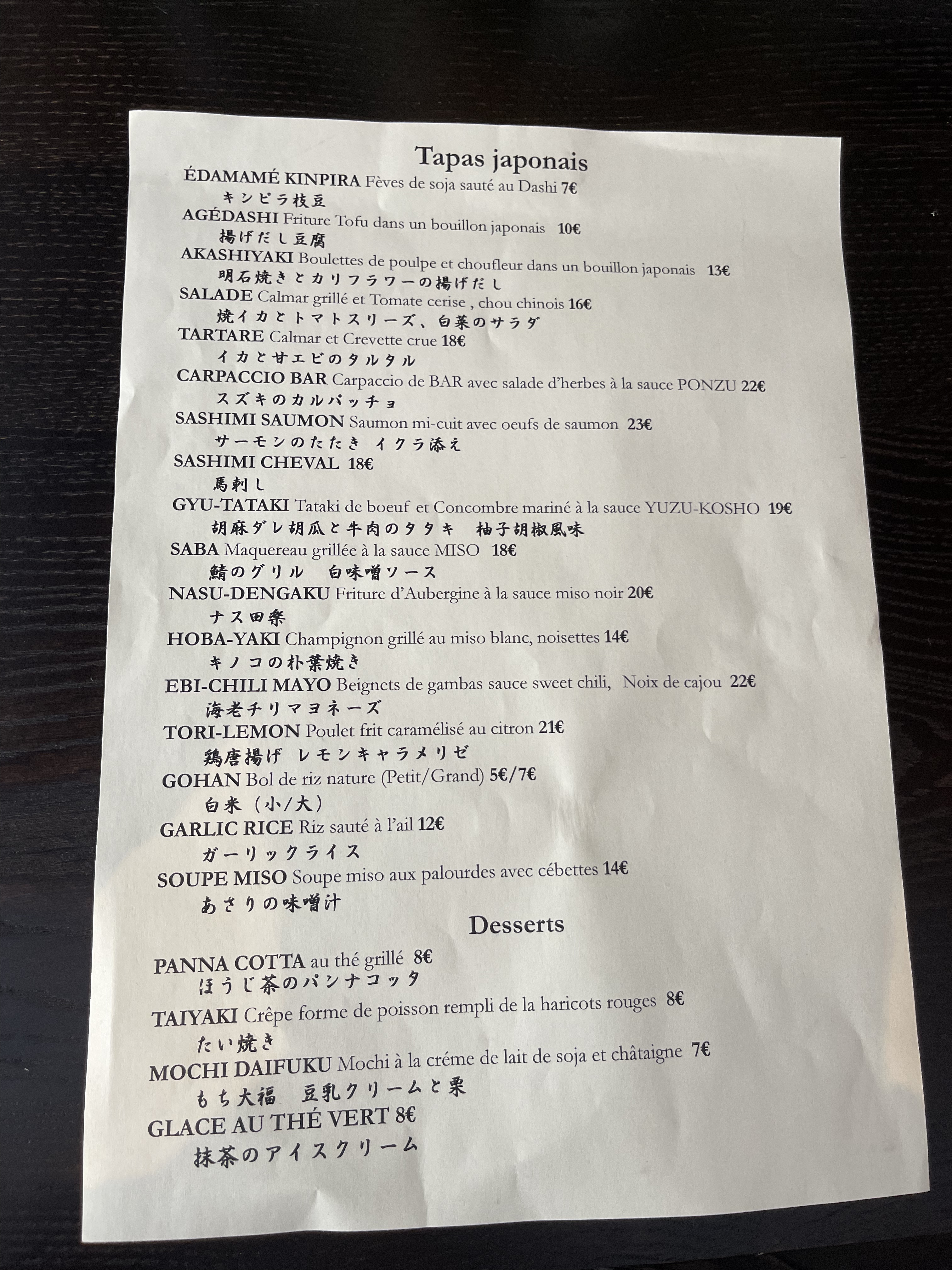 Tapas japonais

ÉDAMAMÉ KINPIRA Fèves de soja sauté au Dashi 7€
キンピラ枝豆

AGÉDASHI Friture Tofu dans un bouillon japonais 10€
揚げだし豆腐

AKASHIYAKI Boulettes de poulpe et choufleur dans un bouillon japonais 13€
明石焼きとカリフラワーの揚げだし

SALADE Calmar grillé et Tomate cerise , chou chinois 16€
焼イカとトマトスリーズ、白菜のサラダ

TARTARE Calmar et Crevette crue 18€
イカと甘エビのタルタル

CARPACCIO BAR Carpaccio de BAR avec salade d'herbes à la sauce PONZU 22€
スズキのカルパッチョ

SASHIMI SAUMON Saumon mi-cuit avec oeufs de saumon 23€
サーモンのたたき イクラ添え

SASHIMI CHEVAL 18€
馬刺し

GYU-TATAKI Tataki de boeuf et Concombre mariné à la sauce YUZU-KOSHO 19€
胡麻ダレ胡瓜と牛肉のタタキ 柚子胡椒風味

SABA Maquereau grillée à la sauce MISO 18€
鯖のグリル 白味噌ソース

NASU-DENGAKU Friture d'Aubergine à la sauce miso noir 20€
ナス田楽

HOBA-YAKI Champignon grillé au miso blanc, noisettes 14€
キノコの朴葉焼き

EBI-CHILI MAYO Beignets de gambas sauce sweet chili, Noix de cajou 22€
海老チリマヨネーズ

TORI-LEMON Poulet frit caramélisé au citron 21€
鶏唐揚げ レモンキャラメリゼ

GOHAN Bol de riz nature (Petit/Grand) 5€/7€
白米（小/大）

GARLIC RICE Riz sauté à l'ail 12€
ガーリックライス

SOUPE MISO Soupe miso aux palourdes avec cébettes 14€
あさりの味噌汁

Desserts

PANNA COTTA au thé grillé 8€
ほうじ茶のパンナコッタ

TAIYAKI Crêpe forme de poisson rempli de la haricots rouges 8€
たい焼き

MOCHI DAIFUKU Mochi à la créme de lait de soja et châtaigne 7€
もち大福 豆乳クリームと栗

GLACE AU THÉ VERT 8€
抹茶のアイスクリーム